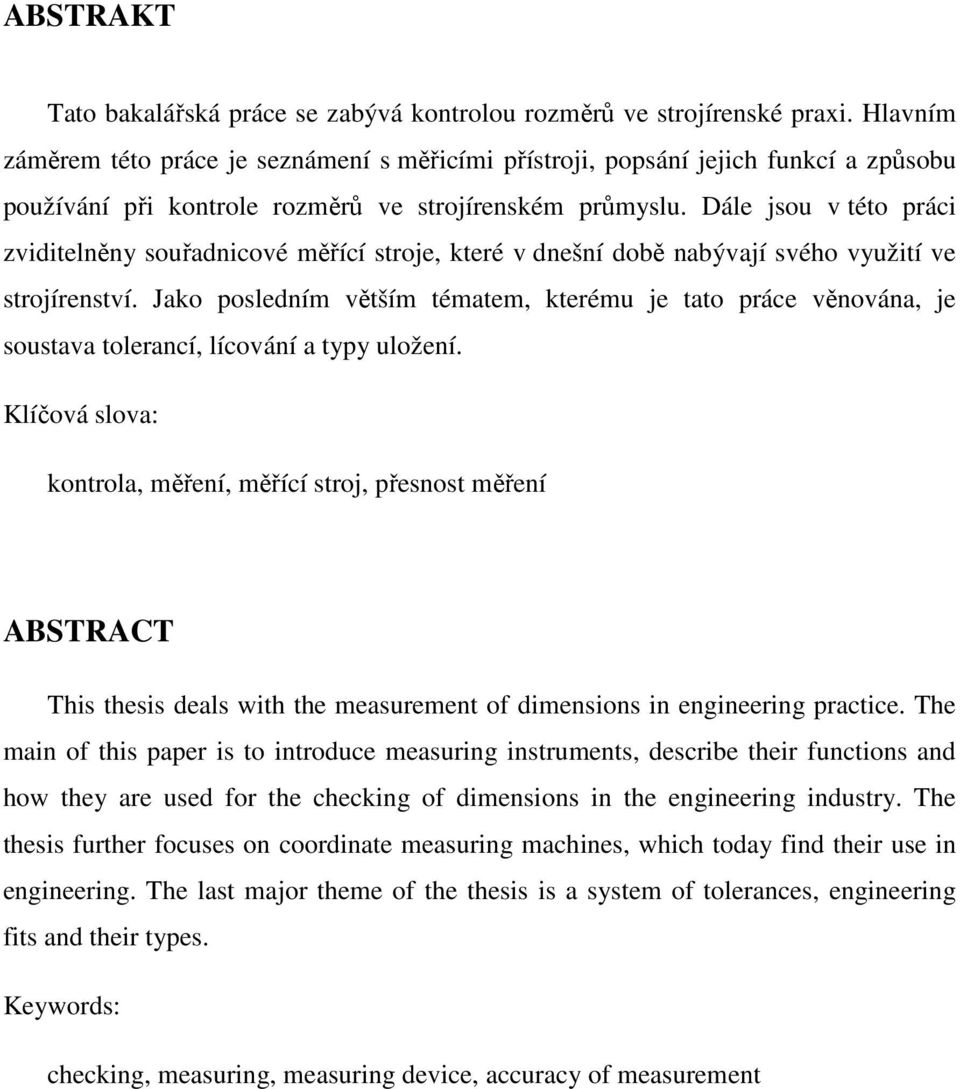 ABSTRAKT

Tato bakalářská práce se zabývá kontrolou rozměrů ve strojírenské praxi. Hlavním záměrem této práce je seznámení s měřicími přístroji, popsání jejich funkcí a způsobu používání při kontrole rozměrů ve strojírenském průmyslu. Dále jsou v této práci zviditelněny souřadnicové měřící stroje, které v dnešní době nabývají svého využití ve strojírenství. Jako posledním větším tématem, kterému je tato práce věnována, je soustava tolerancí, lícování a typy uložení.

Klíčová slova:

kontrola, měření, měřící stroj, přesnost měření

ABSTRACT

This thesis deals with the measurement of dimensions in engineering practice. The main of this paper is to introduce measuring instruments, describe their functions and how they are used for the checking of dimensions in the engineering industry. The thesis further focuses on coordinate measuring machines, which today find their use in engineering. The last major theme of the thesis is a system of tolerances, engineering fits and their types.

Keywords:

checking, measuring, measuring device, accuracy of measurement